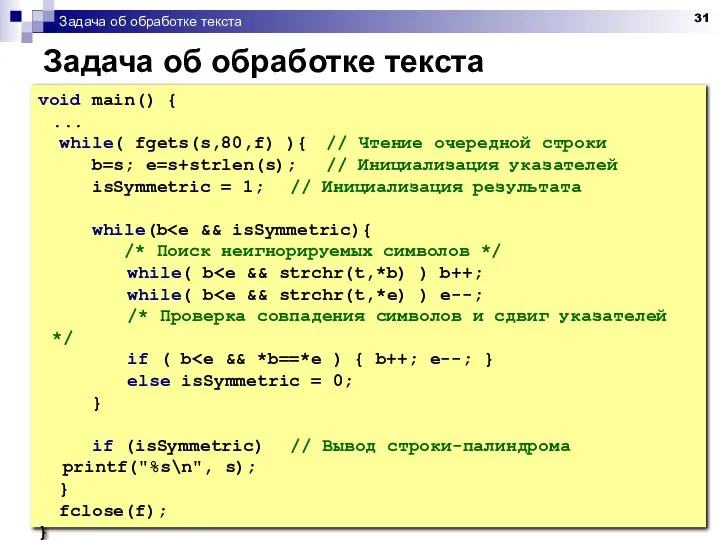 Задача об обработке текста

31

Задача об обработке текста

void main() {
...
while( fgets(s,80,f) ){ // Чтение очередной строки
b=s; e=s+strlen(s); // Инициализация указателей
isSymmetric = 1; // Инициализация результата

while(b<e && isSymmetric){
/* Поиск неигнорируемых символов */
while( b<e && strchr(t,*b) ) b++;
while( b<e && strchr(t,*e) ) e--;
/* Проверка совпадения символов и сдвиг указателей */
if ( b<e && *b==*e ) { b++; e--; }
else isSymmetric = 0;
}

if (isSymmetric) // Вывод строки-палиндрома
printf("%s\n", s);
}
fclose(f);
}